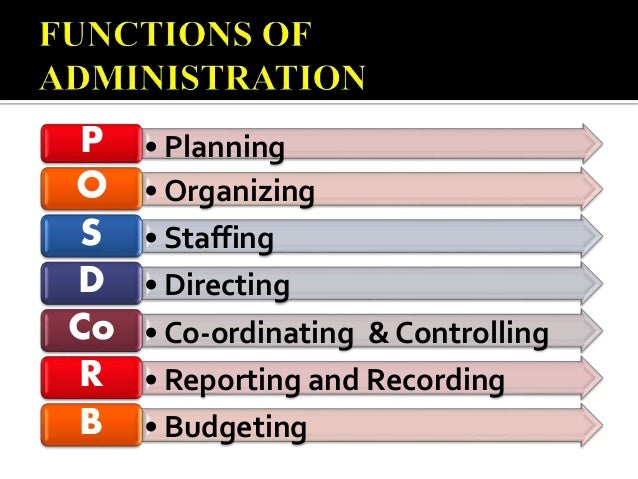 FUNCTIONS OF ADMINISTRATION

P
• Planning

O
• Organizing

S
• Staffing

D
• Directing

Co
• Co-ordinating & Controlling

R
• Reporting and Recording

B
• Budgeting